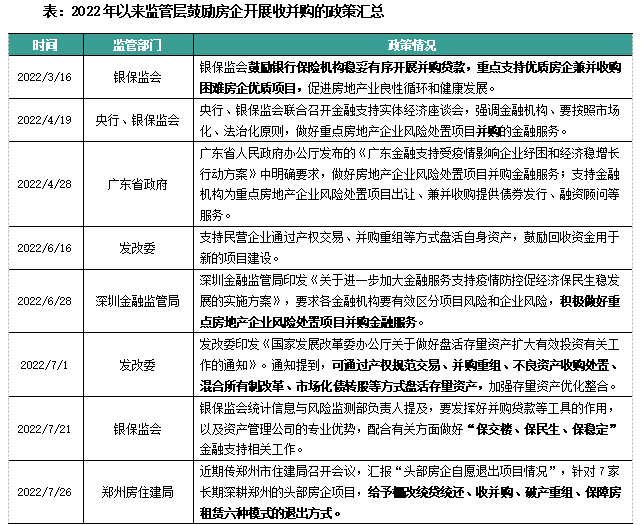 表：2022年以来监管层鼓励房企开展收并购的政策汇总

| 时间 | 监管部门 | 政策情况 |
|---|---|---|
| 2022/3/16 | 银保监会 | 银保监会鼓励银行保险机构稳妥有序开展并购贷款，重点支持优质房企兼并收购困难房企优质项目，促进房地产业良性循环和健康发展。 |
| 2022/4/19 | 央行、银保监会 | 央行、银保监会联合召开金融支持实体经济座谈会，强调金融机构、要按照市场化、法治化原则，做好重点房地产企业风险处置项目并购的金融服务。 |
| 2022/4/28 | 广东省政府 | 广东省人民政府办公厅发布的《广东金融支持受疫情影响企业纾困和经济稳增长行动方案》中明确要求，做好房地产企业风险处置项目并购金融服务；支持金融机构为重点房地产企业风险处置项目出让、兼并收购提供债券发行、融资顾问等服务。 |
| 2022/6/16 | 发改委 | 支持民营企业通过产权交易、并购重组等方式盘活自身资产，鼓励回收资金用于新的项目建设。 |
| 2022/6/28 | 深圳金融监管局 | 深圳金融监管局印发《关于进一步加大金融服务支持疫情防控促经济保民生稳发展的实施方案》，要求各金融机构要有效区分项目风险和企业风险，积极做好重点房地产企业风险处置项目并购金融服务。 |
| 2022/7/1 | 发改委 | 发改委印发《国家发展改革委办公厅关于做好盘活存量资产扩大有效投资有关工作的通知》。通知提到，可通过产权规范交易、并购重组、不良资产收购处置、混合所有制改革、市场化债转股等方式盘活存量资产，加强存量资产优化整合。 |
| 2022/7/21 | 银保监会 | 银保监会统计信息与风险监测部负责人提及，要发挥好并购贷款等工具的作用，以及资产管理公司的专业优势，配合有关方面做好“保交楼、保民生、保稳定”金融支持相关工作。 |
| 2022/7/26 | 郑州房住建局 | 近期传郑州市住建局召开会议，汇报“头部房企自愿退出项目情况”，针对7家长期深耕郑州的头部房企项目，给予棚改统贷统还、收并购、破产重组、保障房租赁六种模式的退出方式。 |